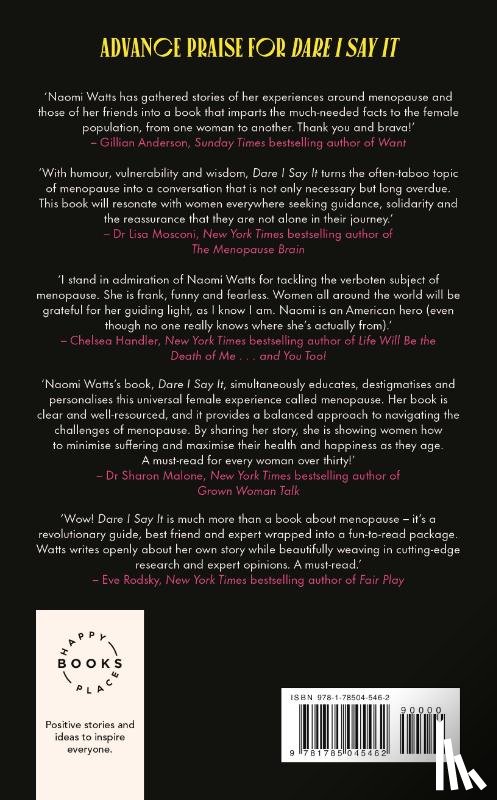 ADVANCE PRAISE FOR DARE I SAY IT

'Naomi Watts has gathered stories of her experiences around menopause and those of her friends into a book that imparts the much-needed facts to the female population, from one woman to another. Thank you and brava!'
– Gillian Anderson, Sunday Times bestselling author of Want

'With humour, vulnerability and wisdom, Dare I Say It turns the often-taboo topic of menopause into a conversation that is not only necessary but long overdue. This book will resonate with women everywhere seeking guidance, solidarity and the reassurance that they are not alone in their journey.'
– Dr Lisa Mosconi, New York Times bestselling author of The Menopause Brain

'I stand in admiration of Naomi Watts for tackling the verboten subject of menopause. She is frank, funny and fearless. Women all around the world will be grateful for her guiding light, as I know I am. Naomi is an American hero (even though no one really knows where she's actually from).'
– Chelsea Handler, New York Times bestselling author of Life Will Be the Death of Me . . . and You Too!

'Naomi Watts's book, Dare I Say It, simultaneously educates, destigmatises and personalises this universal female experience called menopause. Her book is clear and well-resourced, and it provides a balanced approach to navigating the challenges of menopause. By sharing her story, she is showing women how to minimise suffering and maximise their health and happiness as they age. A must-read for every woman over thirty!'
– Dr Sharon Malone, New York Times bestselling author of Grown Woman Talk

'Wow! Dare I Say It is much more than a book about menopause – it's a revolutionary guide, best friend and expert wrapped into a fun-to-read package. Watts writes openly about her own story while beautifully weaving in cutting-edge research and expert opinions. A must-read.'
– Eve Rodsky, New York Times bestselling author of Fair Play

HAPPY BOOKS PLACE

Positive stories and ideas to inspire everyone.

ISBN 978-1-78504-546-2

90000

9 781785 045462